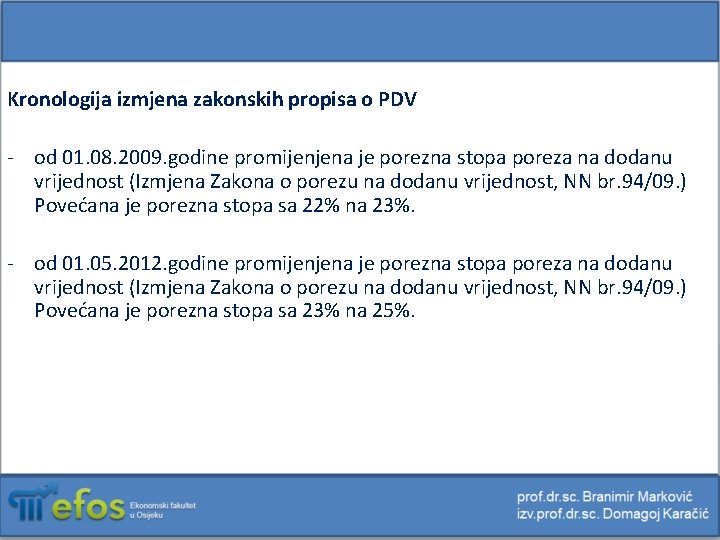 Kronologija izmjena zakonskih propisa o PDV

- od 01.08.2009.godine promijenjena je porezna stopa poreza na dodanu vrijednost (Izmjena Zakona o porezu na dodanu vrijednost, NN br.94/09.) Povećana je porezna stopa sa 22% na 23%.

- od 01.05.2012.godine promijenjena je porezna stopa poreza na dodanu vrijednost (Izmjena Zakona o porezu na dodanu vrijednost, NN br.94/09.) Povećana je porezna stopa sa 23% na 25%.

efos Ekonomski fakultet u Osijeku

prof.dr.sc. Branimir Marković
izv.prof.dr.sc. Domagoj Karačić